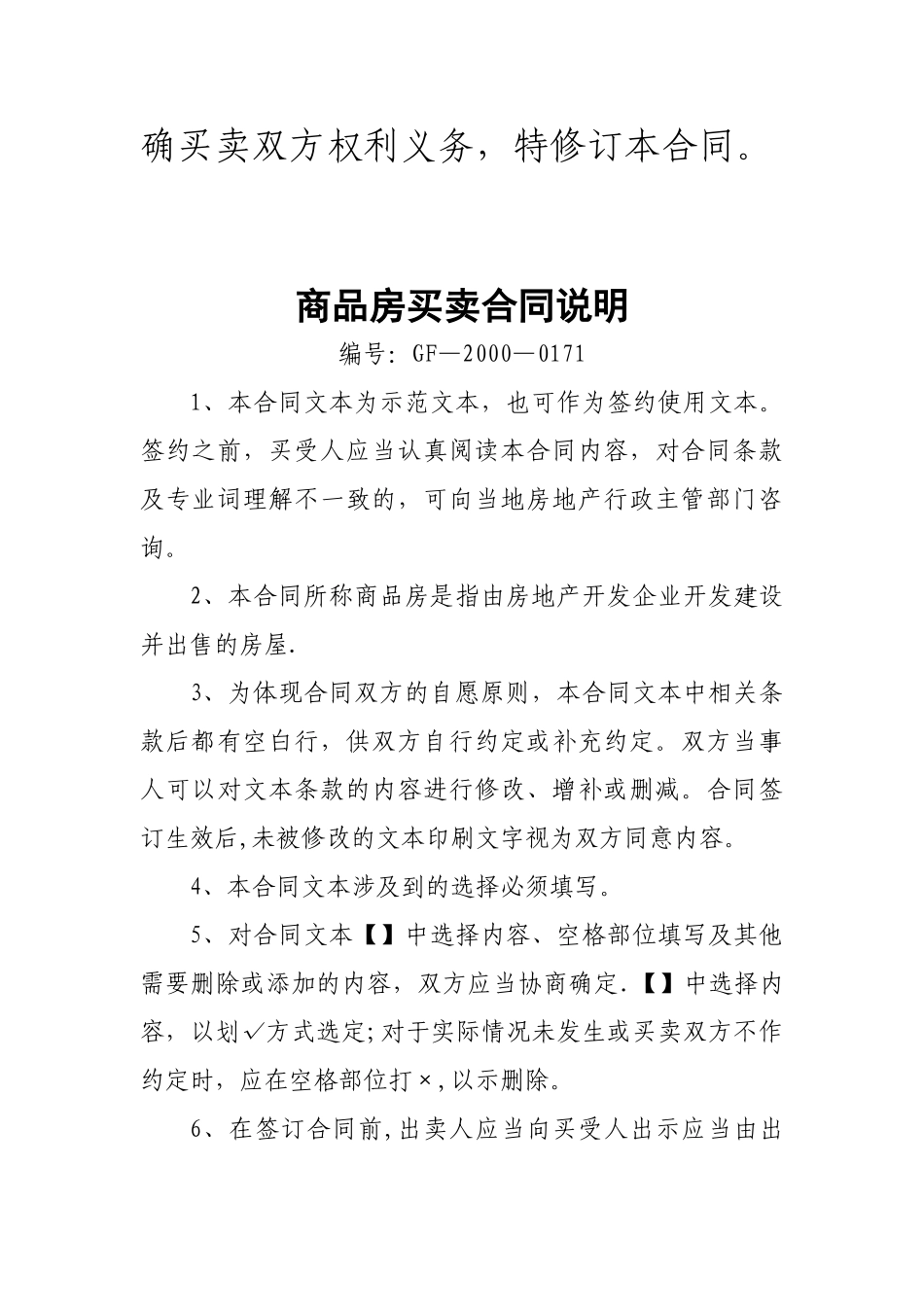 确买卖双方权利义务，特修订本合同。

商品房买卖合同说明

编号：GF—2000—0171

1、本合同文本为示范文本，也可作为签约使用文本。签约之前，买受人应当认真阅读本合同内容，对合同条款及专业词理解不一致的，可向当地房地产行政主管部门咨询。

2、本合同所称商品房是指由房地产开发企业开发建设并出售的房屋.

3、为体现合同双方的自愿原则，本合同文本中相关条款后都有空白行，供双方自行约定或补充约定。双方当事人可以对文本条款的内容进行修改、增补或删减。合同签订生效后,未被修改的文本印刷文字视为双方同意内容。

4、本合同文本涉及到的选择必须填写。

5、对合同文本【】中选择内容、空格部位填写及其他需要删除或添加的内容，双方应当协商确定.【】中选择内容，以划√方式选定;对于实际情况未发生或买卖双方不作约定时，应在空格部位打×,以示删除。

6、在签订合同前,出卖人应当向买受人出示应当由出